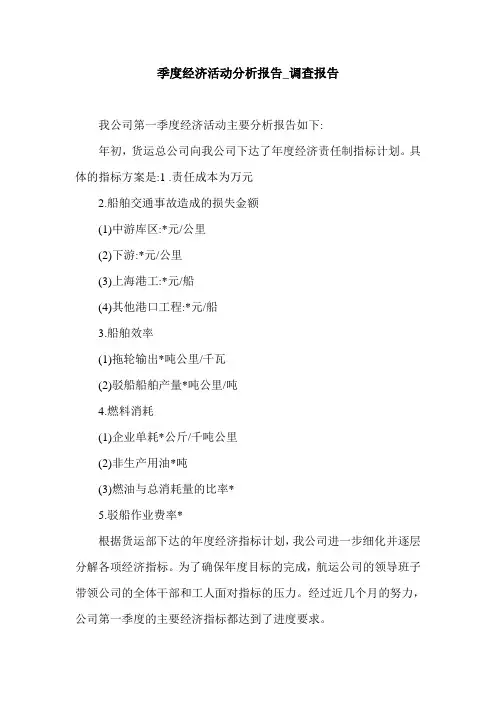 季度经济活动分析报告_调查报告

我公司第一季度经济活动主要分析报告如下:

年初，货运总公司向我公司下达了年度经济责任制指标计划。具体的指标方案是:1 .责任成本为万元

2.船舶交通事故造成的损失金额

(1)中游库区:*元/公里

(2)下游:*元/公里

(3)上海港工:*元/船

(4)其他港口工程:*元/船

3.船舶效率

(1)拖轮输出*吨公里/千瓦

(2)驳船船舶产量*吨公里/吨

4.燃料消耗

(1)企业单耗*公斤/千吨公里

(2)非生产用油*吨

(3)燃油与总消耗量的比率*

5.驳船作业费率*

根据货运部下达的年度经济指标计划，我公司进一步细化并逐层分解各项经济指标。为了确保年度目标的完成，航运公司的领导班子带领公司的全体干部和工人面对指标的压力。经过近几个月的努力，公司第一季度的主要经济指标都达到了进度要求。